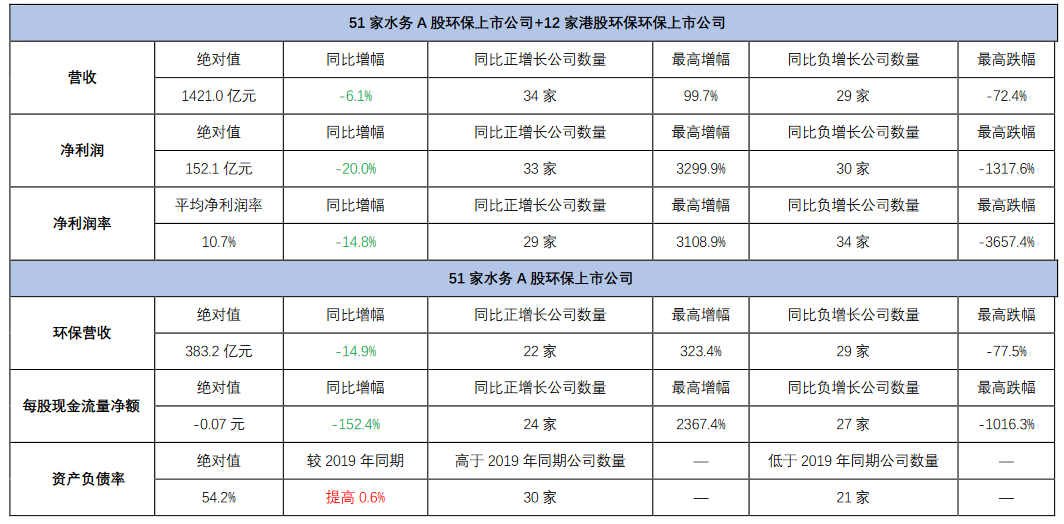 | 51家水务A股环保上市公司+12家港股环保环保上市公司 | | | | | | |
|---|---|---|---|---|---|---|
| 营收 | 绝对值 | 同比增幅 | 同比正增长公司数量 | 最高增幅 | 同比负增长公司数量 | 最高跌幅 |
| | 1421.0亿元 | -6.1% | 34家 | 99.7% | 29家 | -72.4% |
| 净利润 | 绝对值 | 同比增幅 | 同比正增长公司数量 | 最高增幅 | 同比负增长公司数量 | 最高跌幅 |
| | 152.1亿元 | -20.0% | 33家 | 3299.9% | 30家 | -1317.6% |
| 净利润率 | 平均净利润率 | 同比增幅 | 同比正增长公司数量 | 最高增幅 | 同比负增长公司数量 | 最高跌幅 |
| | 10.7% | -14.8% | 29家 | 3108.9% | 34家 | -3657.4% |
| 51家水务A股环保上市公司 | | | | | | |
| 环保营收 | 绝对值 | 同比增幅 | 同比正增长公司数量 | 最高增幅 | 同比负增长公司数量 | 最高跌幅 |
| | 383.2亿元 | -14.9% | 22家 | 323.4% | 29家 | -77.5% |
| 每股现金流量净额 | 绝对值 | 同比增幅 | 同比正增长公司数量 | 最高增幅 | 同比负增长公司数量 | 最高跌幅 |
| | -0.07元 | -152.4% | 24家 | 2367.4% | 27家 | -1016.3% |
| 资产负债率 | 绝对值 | 较2019年同期 | 高于2019年同期公司数量 | — | 低于2019年同期公司数量 | — |
| | 54.2% | 提高0.6% | 30家 | — | 21家 | — |